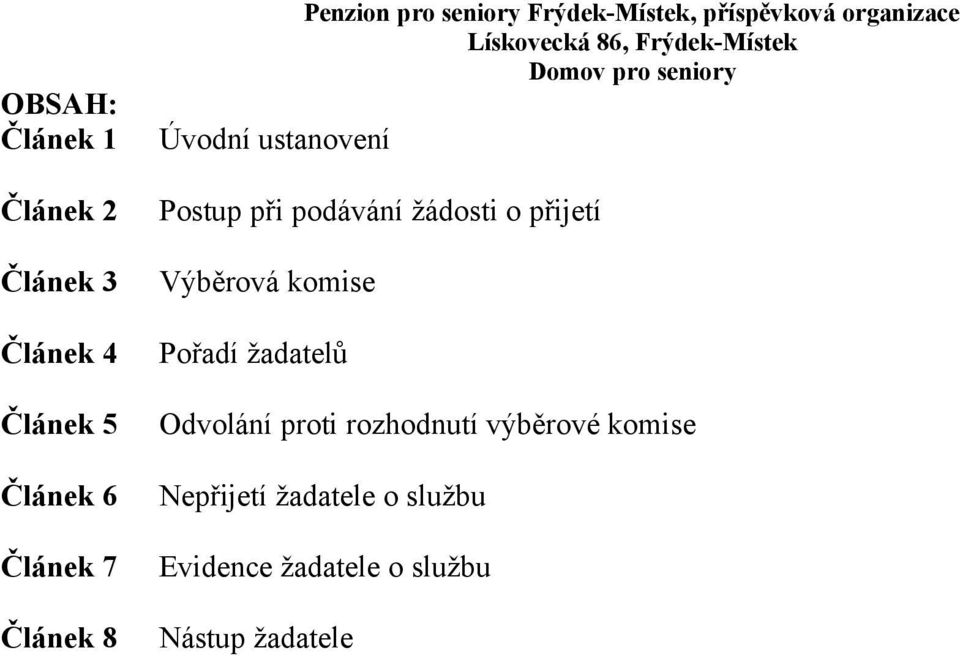 Penzion pro seniory Frýdek-Místek, příspěvková organizace
Lískovecká 86, Frýdek-Místek
Domov pro seniory

OBSAH:

Článek 1 Úvodní ustanovení

Článek 2 Postup při podávání žádosti o přijetí

Článek 3 Výběrová komise

Článek 4 Pořadí žadatelů

Článek 5 Odvolání proti rozhodnutí výběrové komise

Článek 6 Nepřijetí žadatele o službu

Článek 7 Evidence žadatele o službu

Článek 8 Nástup žadatele